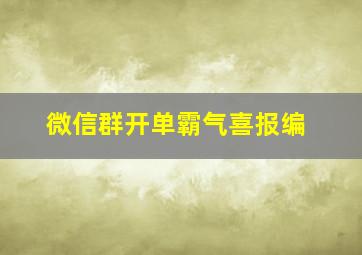 微信群开单霸气喜报编